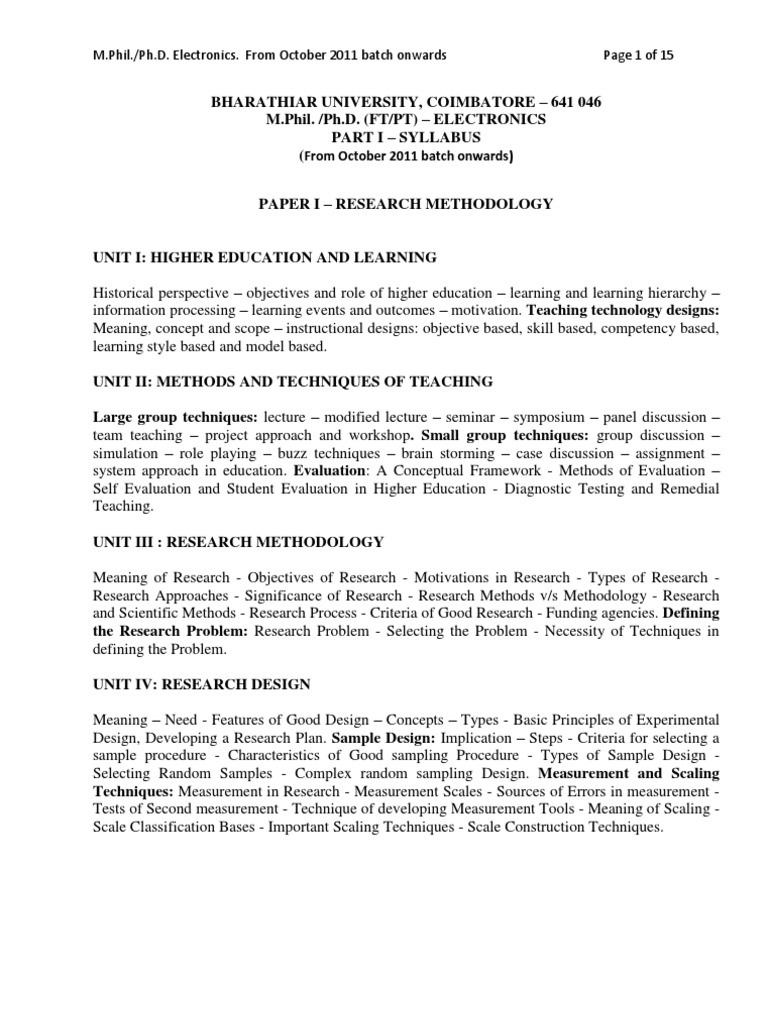 M.Phil./Ph.D. Electronics. From October 2011 batch onwards

Page 1 of 15

BHARATHIAR UNIVERSITY, COIMBATORE – 641 046
M.Phil. /Ph.D. (FT/PT) – ELECTRONICS
PART I – SYLLABUS
(From October 2011 batch onwards)

PAPER I – RESEARCH METHODOLOGY

UNIT I: HIGHER EDUCATION AND LEARNING

Historical perspective – objectives and role of higher education – learning and learning hierarchy – information processing – learning events and outcomes – motivation. Teaching technology designs: Meaning, concept and scope – instructional designs: objective based, skill based, competency based, learning style based and model based.

UNIT II: METHODS AND TECHNIQUES OF TEACHING

Large group techniques: lecture – modified lecture – seminar – symposium – panel discussion – team teaching – project approach and workshop. Small group techniques: group discussion – simulation – role playing – buzz techniques – brain storming – case discussion – assignment – system approach in education. Evaluation: A Conceptual Framework - Methods of Evaluation – Self Evaluation and Student Evaluation in Higher Education - Diagnostic Testing and Remedial Teaching.

UNIT III : RESEARCH METHODOLOGY

Meaning of Research - Objectives of Research - Motivations in Research - Types of Research - Research Approaches - Significance of Research - Research Methods v/s Methodology - Research and Scientific Methods - Research Process - Criteria of Good Research - Funding agencies. Defining the Research Problem: Research Problem - Selecting the Problem - Necessity of Techniques in defining the Problem.

UNIT IV: RESEARCH DESIGN

Meaning – Need - Features of Good Design – Concepts – Types - Basic Principles of Experimental Design, Developing a Research Plan. Sample Design: Implication – Steps - Criteria for selecting a sample procedure - Characteristics of Good sampling Procedure - Types of Sample Design - Selecting Random Samples - Complex random sampling Design. Measurement and Scaling Techniques: Measurement in Research - Measurement Scales - Sources of Errors in measurement - Tests of Second measurement - Technique of developing Measurement Tools - Meaning of Scaling - Scale Classification Bases - Important Scaling Techniques - Scale Construction Techniques.